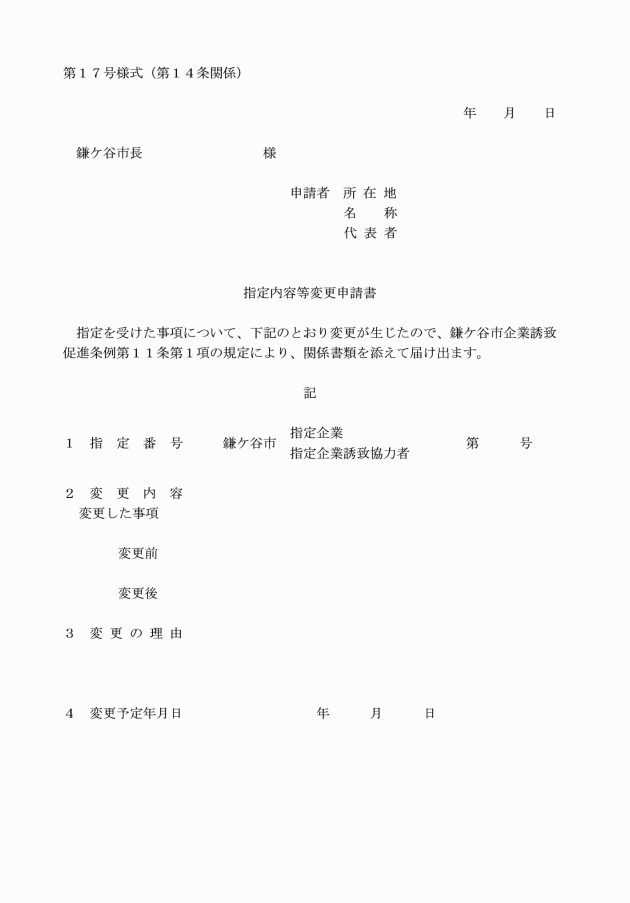 第１７号様式（第１４条関係）

年　　月　　日

鎌ケ谷市長　　　　　　　　様

申請者　所 在 地
名　　称
代 表 者

指定内容等変更申請書

指定を受けた事項について、下記のとおり変更が生じたので、鎌ケ谷市企業誘致促進条例第１１条第１項の規定により、関係書類を添えて届け出ます。

記

１　指　定　番　号　　鎌ケ谷市 指定企業 指定企業誘致協力者　　第　　号

２　変　更　内　容
変更した事項

変更前

変更後

３　変 更 の 理 由

４　変更予定年月日　　　　年　　月　　日